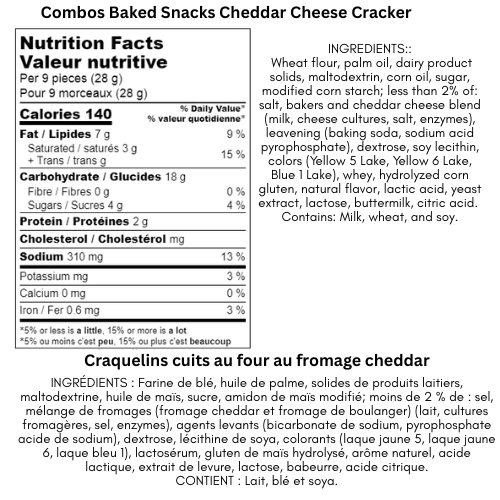 Combos Baked Snacks Cheddar Cheese Cracker

Nutrition Facts
Valeur nutritive
Per 9 pieces (28 g)
Pour 9 morceaux (28 g)

Calories 140
% Daily Value*
% valeur quotidienne*

Fat / Lipides 7 g 9 %
Saturated / saturés 3 g
+ Trans / trans g 15 %

Carbohydrate / Glucides 18 g
Fibre / Fibres 0 g 0 %
Sugars / Sucres 4 g 4 %

Protein / Protéines 2 g

Cholesterol / Cholestérol mg

Sodium 310 mg 13 %

Potassium mg 3 %
Calcium 0 mg 0 %
Iron / Fer 0.6 mg 3 %

*5% or less is a little, 15% or more is a lot
*5% ou moins c'est peu, 15% ou plus c'est beaucoup

INGREDIENTS::
Wheat flour, palm oil, dairy product solids, maltodextrin, corn oil, sugar, modified corn starch; less than 2% of: salt, bakers and cheddar cheese blend (milk, cheese cultures, salt, enzymes), leavening (baking soda, sodium acid pyrophosphate), dextrose, soy lecithin, colors (Yellow 5 Lake, Yellow 6 Lake, Blue 1 Lake), whey, hydrolyzed corn gluten, natural flavor, lactic acid, yeast extract, lactose, buttermilk, citric acid. Contains: Milk, wheat, and soy.

Craquelins cuits au four au fromage cheddar

INGRÉDIENTS : Farine de blé, huile de palme, solides de produits laitiers, maltodextrine, huile de maïs, sucre, amidon de maïs modifié; moins de 2 % de : sel, mélange de fromages (fromage cheddar et fromage de boulanger) (lait, cultures fromagères, sel, enzymes), agents levants (bicarbonate de sodium, pyrophosphate acide de sodium), dextrose, lécithine de soya, colorants (laque jaune 5, laque jaune 6, laque bleu 1), lactosérum, gluten de maïs hydrolysé, arôme naturel, acide lactique, extrait de levure, lactose, babeurre, acide citrique.
CONTIENT : Lait, blé et soya.